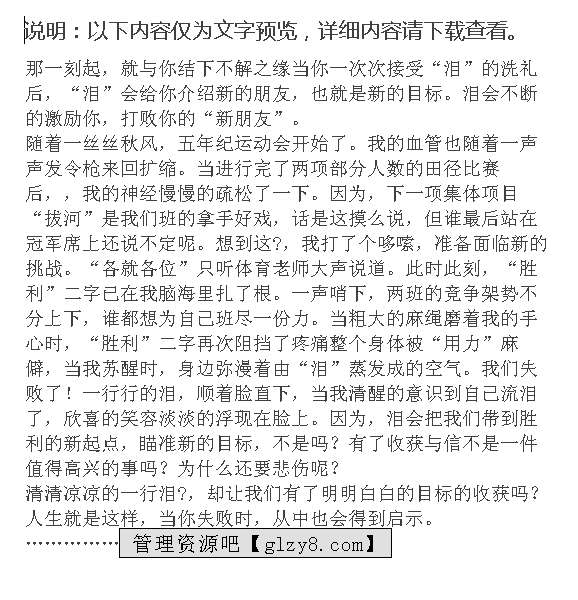 说明：以下内容仅为文字预览，详细内容请下载查看。

那一刻起，就与你结下不解之缘当你一次次接受“泪”的洗礼后，“泪”会给你介绍新的朋友，也就是新的目标。泪会不断的激励你，打败你的“新朋友”。
随着一丝丝秋风，五年纪运动会开始了。我的血管也随着一声声发令枪来回扩缩。当进行完了两项部分人数的田径比赛后，，我的神经慢慢的疏松了一下。因为，下一项集体项目“拔河”是我们班的拿手好戏，话是这摸么说，但谁最后站在冠军席上还说不定呢。想到这?，我打了个哆嗦，准备面临新的挑战。“各就各位”只听体育老师大声说道。此时此刻，“胜利”二字已在我脑海里扎了根。一声哨下，两班的竞争架势不分上下，谁都想为自己班尽一份力。当粗大的麻绳磨着我的手心时，“胜利”二字再次阻挡了疼痛整个身体被“用力”麻僻，当我苏醒时，身边弥漫着由“泪”蒸发成的空气。我们失败了！一行行的泪，顺着脸直下，当我清醒的意识到自己流泪了，欣喜的笑容淡淡的浮现在脸上。因为，泪会把我们带到胜利的新起点，瞄准新的目标，不是吗？有了收获与信不是一件值得高兴的事吗？为什么还要悲伤呢？
清清凉凉的一行泪?，却让我们有了明明白白的目标的收获吗？人生就是这样，当你失败时，从中也会得到启示。
……………… 管理资源吧【glzy8.com】